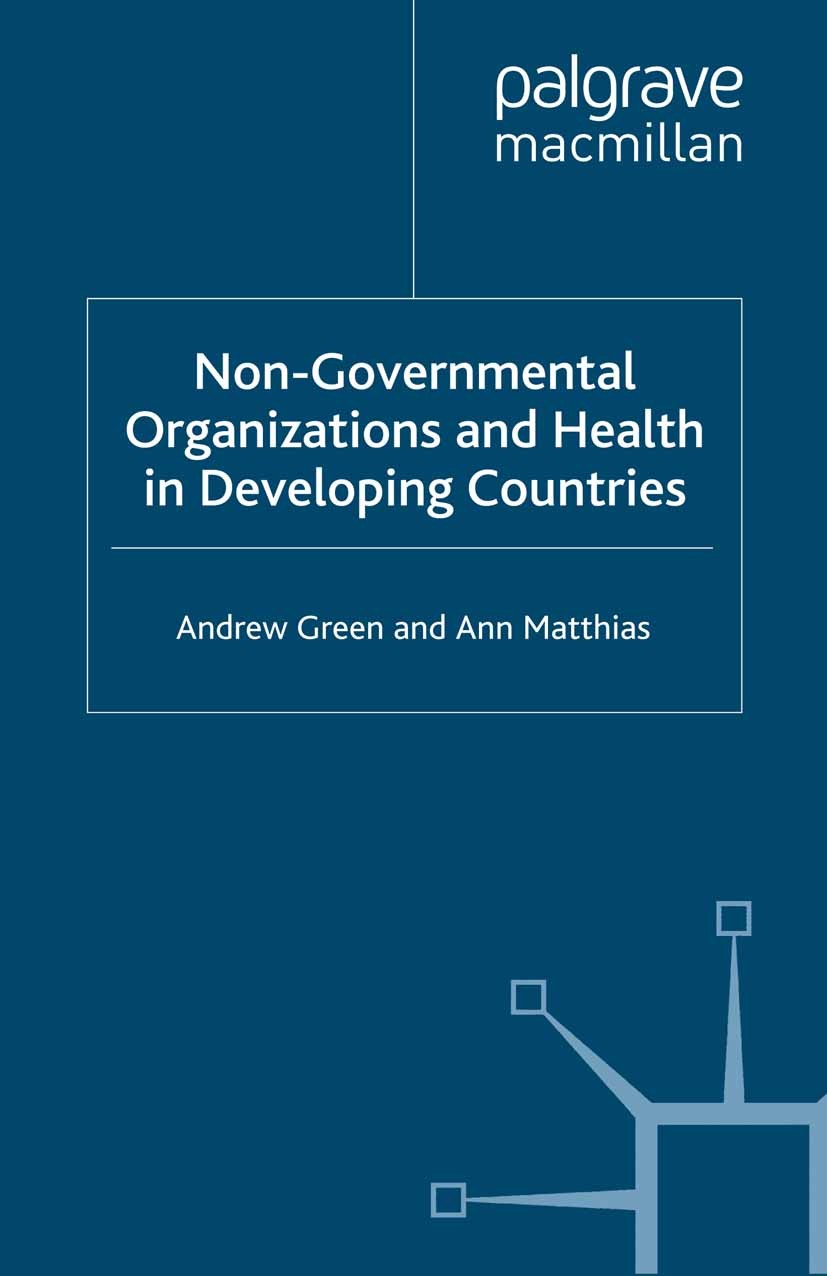 palgrave
macmillan

Non-Governmental Organizations and Health in Developing Countries

Andrew Green and Ann Matthias